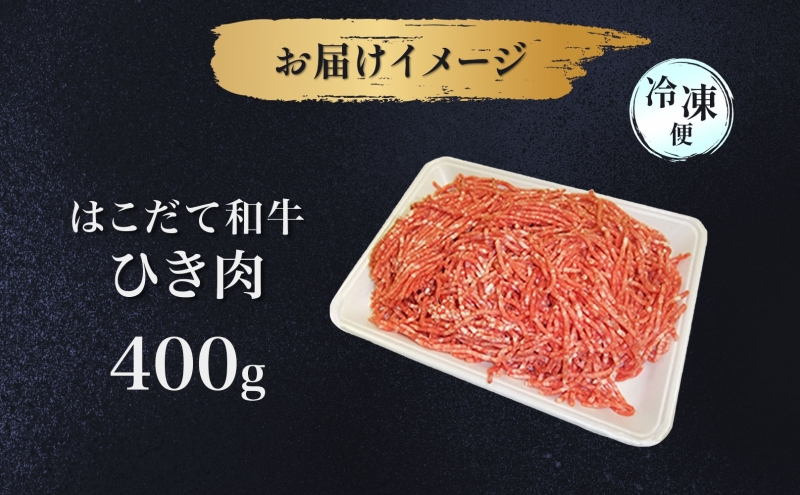 お届けイメージ

冷凍便

はこだて和牛
ひき肉

400g